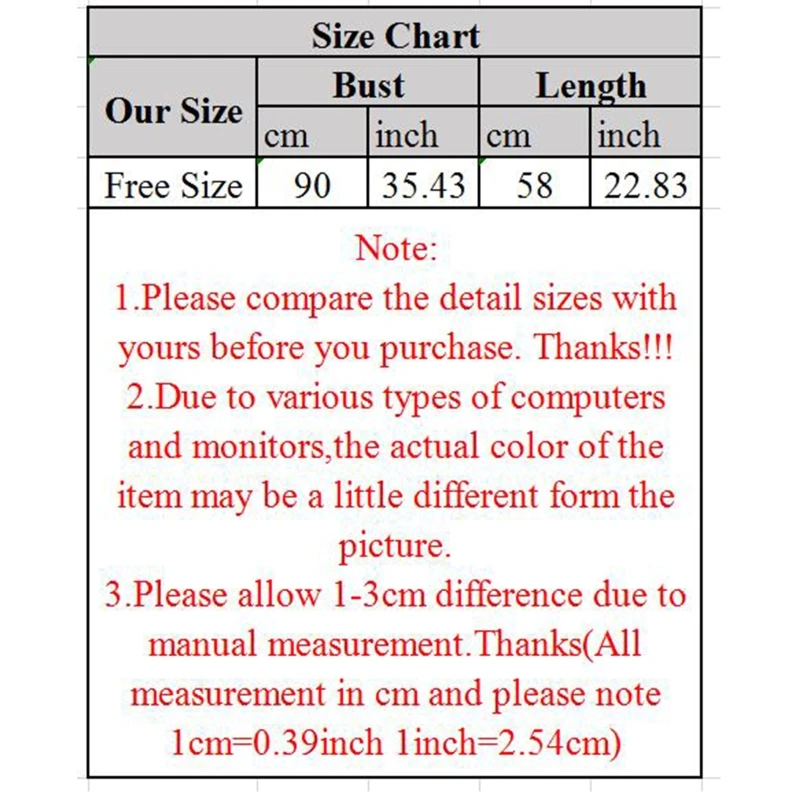 Size Chart

| Our Size | Bust cm | Bust inch | Length cm | Length inch |
|---|---|---|---|---|
| Free Size | 90 | 35.43 | 58 | 22.83 |

Note:
1.Please compare the detail sizes with yours before you purchase. Thanks!!!
2.Due to various types of computers and monitors,the actual color of the item may be a little different form the picture.
3.Please allow 1-3cm difference due to manual measurement.Thanks(All measurement in cm and please note 1cm=0.39inch 1inch=2.54cm)